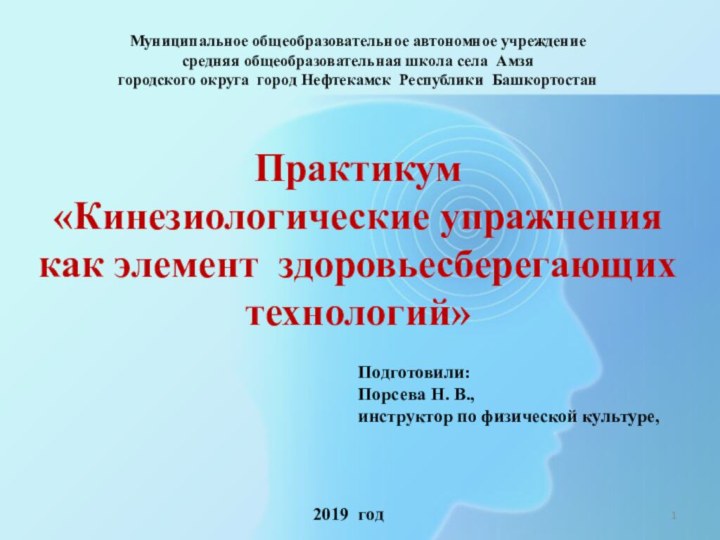 Муниципальное общеобразовательное автономное учреждение
средняя общеобразовательная школа села Амзя
городского округа город Нефтекамск Республики Башкортостан

Практикум
«Кинезиологические упражнения как элемент здоровьесберегающих технологий»

Подготовили:
Порсева Н. В.,
инструктор по физической культуре,

2019 год

1